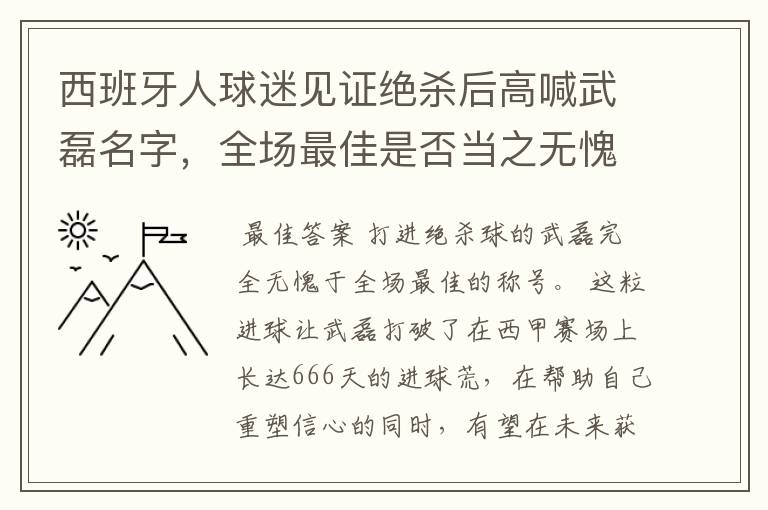 西班牙人球迷见证绝杀后高喊武磊名字，全场最佳是否当之无愧

最佳答案 打进绝杀球的武磊完全无愧于全场最佳的称号。 这粒进球让武磊打破了在西甲赛场上长达666天的进球荒，在帮助自己重塑信心的同时，有望在未来获